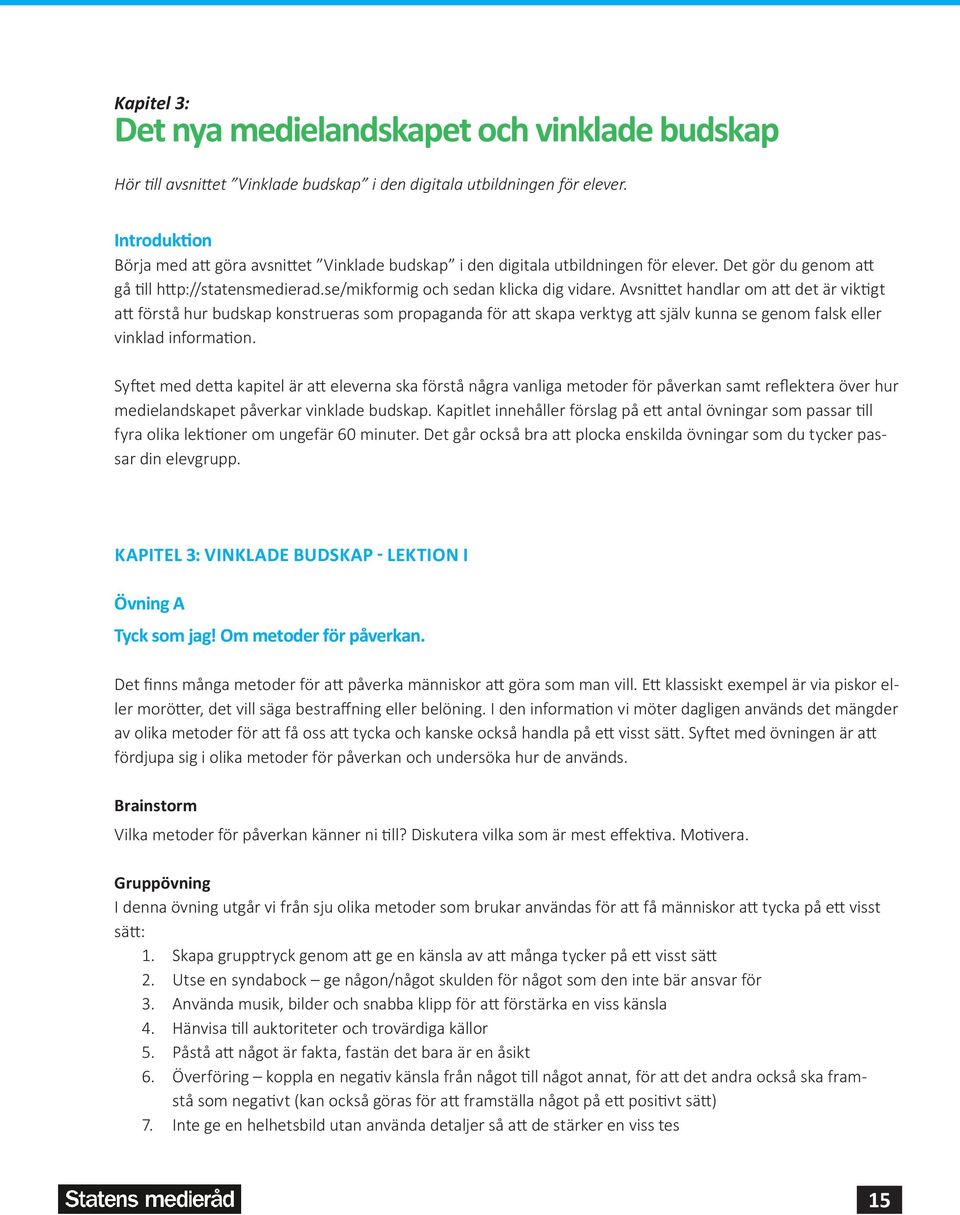 Kapitel 3:
Det nya medielandskapet och vinklade budskap

Hör till avsnittet ”Vinklade budskap” i den digitala utbildningen för elever.

Introduktion
Börja med att göra avsnittet ”Vinklade budskap” i den digitala utbildningen för elever. Det gör du genom att gå till http://statensmedierad.se/mikformig och sedan klicka dig vidare. Avsnittet handlar om att det är viktigt att förstå hur budskap konstrueras som propaganda för att skapa verktyg att själv kunna se genom falsk eller vinklad information.

Syftet med detta kapitel är att eleverna ska förstå några vanliga metoder för påverkan samt reflektera över hur medielandskapet påverkar vinklade budskap. Kapitlet innehåller förslag på ett antal övningar som passar till fyra olika lektioner om ungefär 60 minuter. Det går också bra att plocka enskilda övningar som du tycker passar din elevgrupp.

KAPITEL 3: VINKLADE BUDSKAP - LEKTION I

Övning A

Tyck som jag! Om metoder för påverkan.

Det finns många metoder för att påverka människor att göra som man vill. Ett klassiskt exempel är via piskor eller morötter, det vill säga bestraffning eller belöning. I den information vi möter dagligen används det mängder av olika metoder för att få oss att tycka och kanske också handla på ett visst sätt. Syftet med övningen är att fördjupa sig i olika metoder för påverkan och undersöka hur de används.

Brainstorm
Vilka metoder för påverkan känner ni till? Diskutera vilka som är mest effektiva. Motivera.

Gruppövning
I denna övning utgår vi från sju olika metoder som brukar användas för att få människor att tycka på ett visst sätt:
1. Skapa grupptryck genom att ge en känsla av att många tycker på ett visst sätt
2. Utse en syndabock – ge någon/något skulden för något som den inte bär ansvar för
3. Använda musik, bilder och snabba klipp för att förstärka en viss känsla
4. Hänvisa till auktoriteter och trovärdiga källor
5. Påstå att något är fakta, fastän det bara är en åsikt
6. Överföring – koppla en negativ känsla från något till något annat, för att det andra också ska framstå som negativt (kan också göras för att framställa något på ett positivt sätt)
7. Inte ge en helhetsbild utan använda detaljer så att de stärker en viss tes

Statens medieråd

15